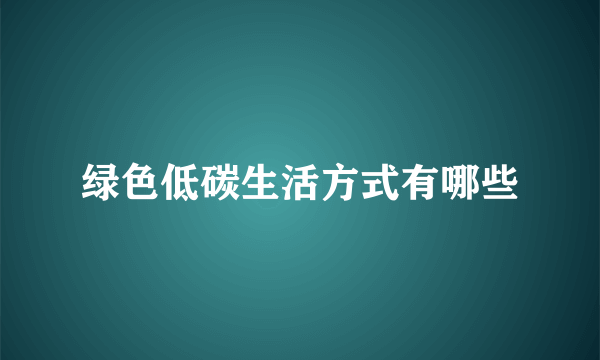 绿色低碳生活方式有哪些